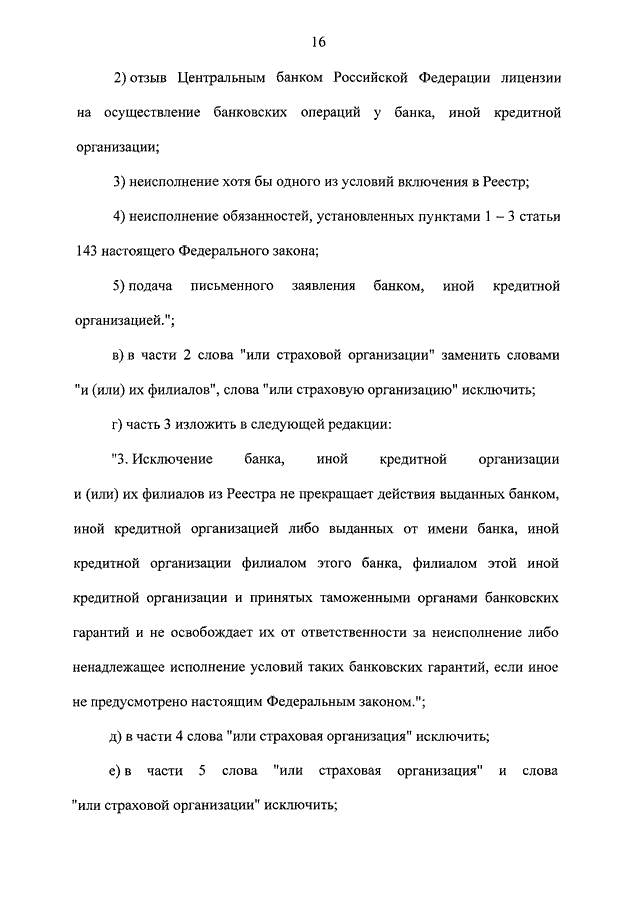 16

2) отзыв Центральным банком Российской Федерации лицензии на осуществление банковских операций у банка, иной кредитной организации;

3) неисполнение хотя бы одного из условий включения в Реестр;

4) неисполнение обязанностей, установленных пунктами 1 – 3 статьи 143 настоящего Федерального закона;

5) подача письменного заявления банком, иной кредитной организацией.";

в) в части 2 слова "или страховой организации" заменить словами "и (или) их филиалов", слова "или страховую организацию" исключить;

г) часть 3 изложить в следующей редакции:

"3. Исключение банка, иной кредитной организации и (или) их филиалов из Реестра не прекращает действия выданных банком, иной кредитной организацией либо выданных от имени банка, иной кредитной организации филиалом этого банка, филиалом этой иной кредитной организации и принятых таможенными органами банковских гарантий и не освобождает их от ответственности за неисполнение либо ненадлежащее исполнение условий таких банковских гарантий, если иное не предусмотрено настоящим Федеральным законом.";

д) в части 4 слова "или страховая организация" исключить;

е) в части 5 слова "или страховая организация" и слова "или страховой организации" исключить;